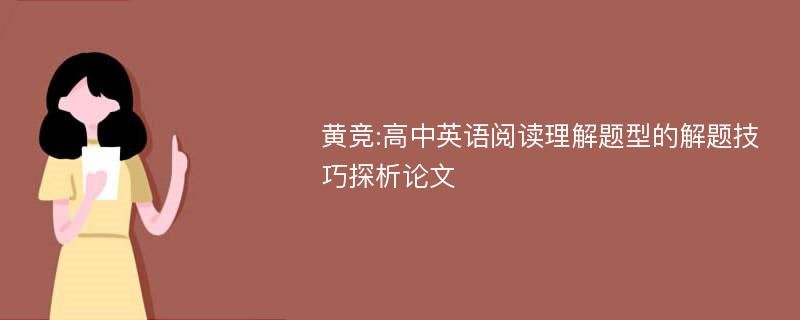 黄竞:高中英语阅读理解题型的解题技巧探析论文